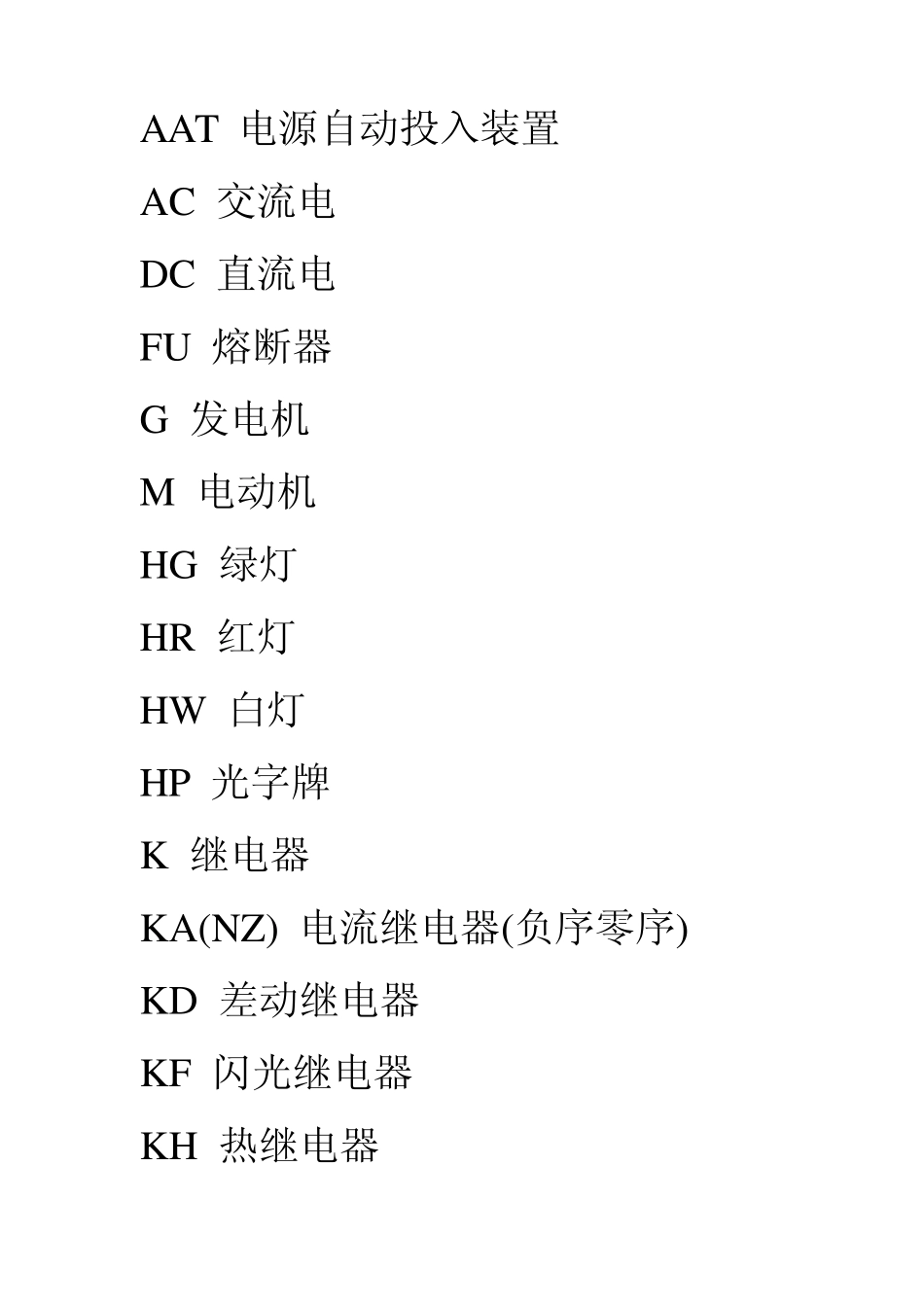 AAT 电源自动投入装置

AC 交流电

DC 直流电

FU 熔断器

G 发电机

M 电动机

HG 绿灯

HR 红灯

HW 白灯

HP 光字牌

K 继电器

KA(NZ) 电流继电器(负序零序)

KD 差动继电器

KF 闪光继电器

KH 热继电器